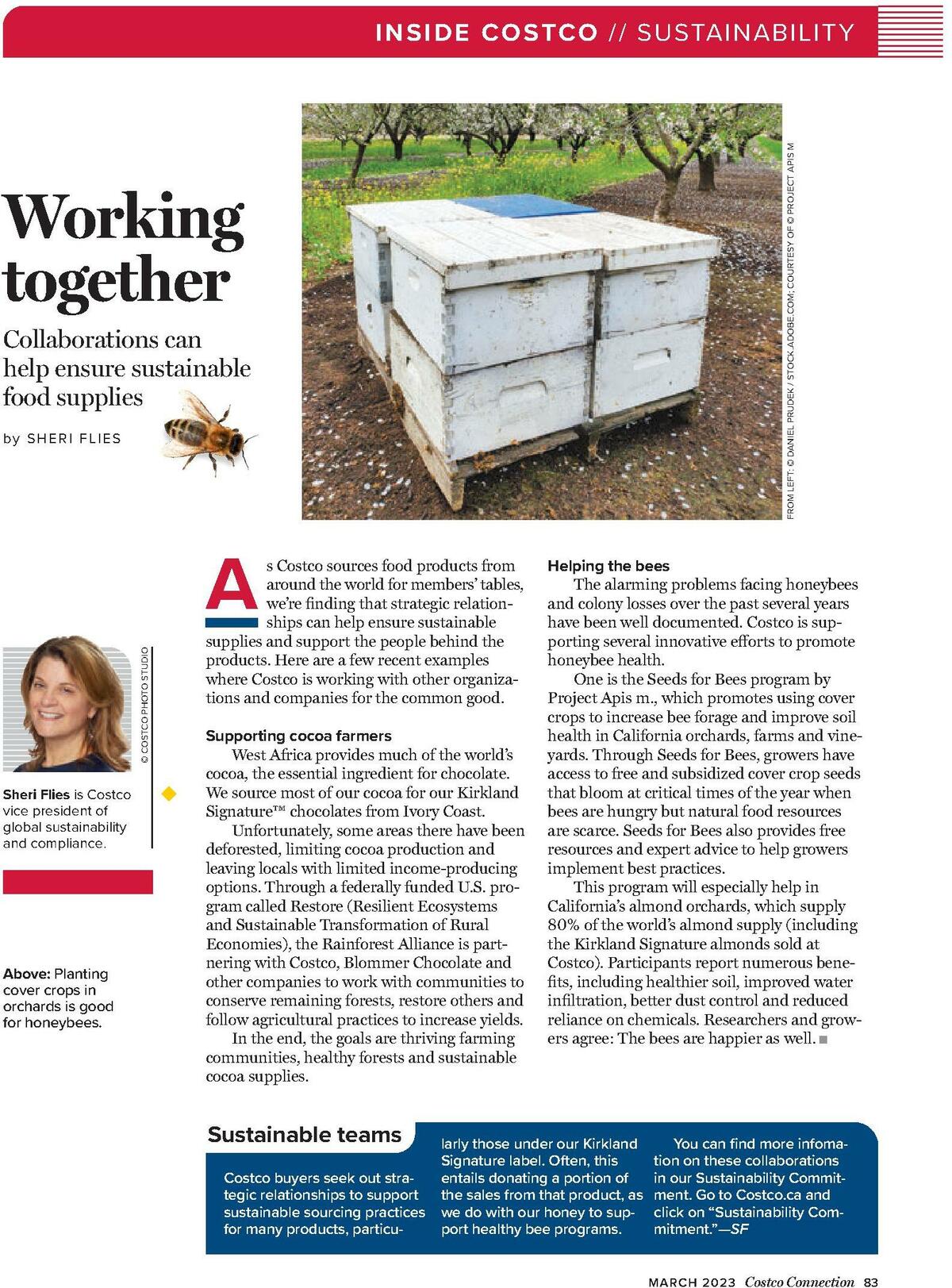 INSIDE COSTCO // SUSTAINABILITY

Working together

Collaborations can help ensure sustainable food supplies

by SHERI FLIES

FROM LEFT: © DANIEL PRUDEK / STOCK.ADOBE.COM; COURTESY OF © PROJECT APIS M

© COSTCO PHOTO STUDIO

Sheri Flies is Costco vice president of global sustainability and compliance.

Above: Planting cover crops in orchards is good for honeybees.

As Costco sources food products from around the world for members' tables, we're finding that strategic relationships can help ensure sustainable supplies and support the people behind the products. Here are a few recent examples where Costco is working with other organizations and companies for the common good.

Supporting cocoa farmers

West Africa provides much of the world's cocoa, the essential ingredient for chocolate. We source most of our cocoa for our Kirkland Signature™ chocolates from Ivory Coast.

Unfortunately, some areas there have been deforested, limiting cocoa production and leaving locals with limited income-producing options. Through a federally funded U.S. program called Restore (Resilient Ecosystems and Sustainable Transformation of Rural Economies), the Rainforest Alliance is partnering with Costco, Blommer Chocolate and other companies to work with communities to conserve remaining forests, restore others and follow agricultural practices to increase yields.

In the end, the goals are thriving farming communities, healthy forests and sustainable cocoa supplies.

Helping the bees

The alarming problems facing honeybees and colony losses over the past several years have been well documented. Costco is supporting several innovative efforts to promote honeybee health.

One is the Seeds for Bees program by Project Apis m., which promotes using cover crops to increase bee forage and improve soil health in California orchards, farms and vineyards. Through Seeds for Bees, growers have access to free and subsidized cover crop seeds that bloom at critical times of the year when bees are hungry but natural food resources are scarce. Seeds for Bees also provides free resources and expert advice to help growers implement best practices.

This program will especially help in California's almond orchards, which supply 80% of the world's almond supply (including the Kirkland Signature almonds sold at Costco). Participants report numerous benefits, including healthier soil, improved water infiltration, better dust control and reduced reliance on chemicals. Researchers and growers agree: The bees are happier as well.

Sustainable teams

Costco buyers seek out strategic relationships to support sustainable sourcing practices for many products, particularly those under our Kirkland Signature label. Often, this entails donating a portion of the sales from that product, as we do with our honey to support healthy bee programs.

You can find more infomation on these collaborations in our Sustainability Commitment. Go to Costco.ca and click on "Sustainability Commitment."—SF

MARCH 2023 Costco Connection 83